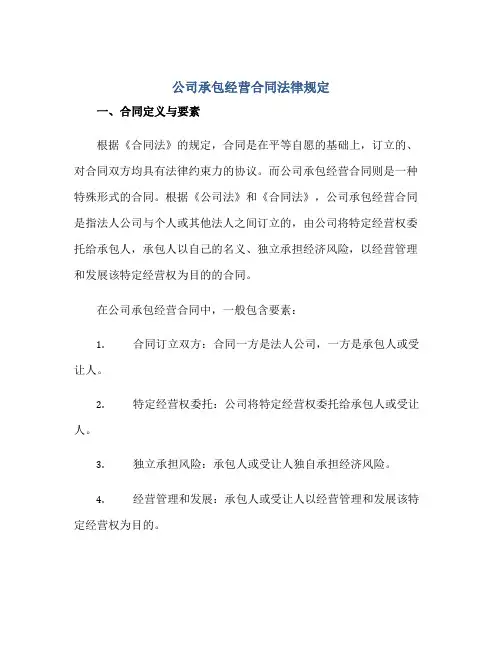 公司承包经营合同法律规定

一、合同定义与要素

根据《合同法》的规定，合同是在平等自愿的基础上，订立的、对合同双方均具有法律约束力的协议。而公司承包经营合同则是一种特殊形式的合同。根据《公司法》和《合同法》，公司承包经营合同是指法人公司与个人或其他法人之间订立的，由公司将特定经营权委托给承包人，承包人以自己的名义、独立承担经济风险，以经营管理和发展该特定经营权为目的的合同。

在公司承包经营合同中，一般包含要素：

1. 合同订立双方：合同一方是法人公司，一方是承包人或受让人。

2. 特定经营权委托：公司将特定经营权委托给承包人或受让人。

3. 独立承担风险：承包人或受让人独自承担经济风险。

4. 经营管理和发展：承包人或受让人以经营管理和发展该特定经营权为目的。